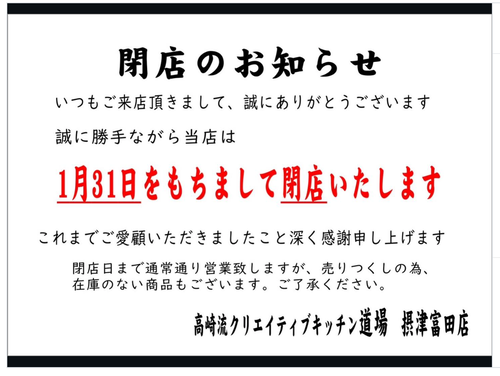 閉店のお知らせ

いつもご来店頂きまして、誠にありがとうございます

誠に勝手ながら当店は

1月31日をもちまして閉店いたします

これまでご愛顧いただきましたこと深く感謝申し上げます

閉店日まで通常通り営業致しますが、売りつくしの為、在庫のない商品もございます。ご了承ください。

高崎流クリエイティブキッチン道場　摂津富田店